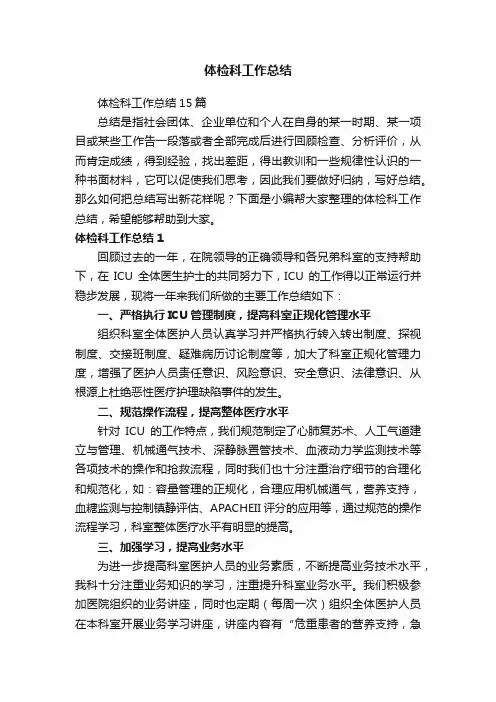 体检科工作总结

体检科工作总结 15 篇

总结是指社会团体、企业单位和个人在自身的某一时期、某一项目或某些工作告一段落或者全部完成后进行回顾检查、分析评价，从而肯定成绩，得到经验，找出差距，得出教训和一些规律性认识的一种书面材料，它可以促使我们思考，因此我们要做好归纳，写好总结。那么如何把总结写出新花样呢？下面是小编帮大家整理的体检科工作总结，希望能够帮助到大家。

体检科工作总结 1

回顾过去的一年，在院领导的正确领导和各兄弟科室的支持帮助下，在 ICU 全体医生护士的共同努力下，ICU 的工作得以正常运行并稳步发展，现将一年来我们所做的主要工作总结如下：

一、严格执行 ICU 管理制度，提高科室正规化管理水平

组织科室全体医护人员认真学习并严格执行转入转出制度、探视制度、交接班制度、疑难病历讨论制度等，加大了科室正规化管理力度，增强了医护人员责任意识、风险意识、安全意识、法律意识、从根源上杜绝恶性医疗护理缺陷事件的发生。

二、规范操作流程，提高整体医疗水平

针对 ICU 的工作特点，我们规范制定了心肺复苏术、人工气道建立与管理、机械通气技术、深静脉置管技术、血液动力学监测技术等各项技术的操作和抢救流程，同时我们也十分注重治疗细节的合理化和规范化，如：容量管理的正规化，合理应用机械通气，营养支持，血糖监测与控制镇静评估、APACHEII 评分的应用等，通过规范的操作流程学习，科室整体医疗水平有明显的提高。

三、加强学习，提高业务水平

为进一步提高科室医护人员的业务素质，不断提高业务技术水平，我科十分注重业务知识的学习，注重提升科室业务水平。我们积极参加医院组织的业务讲座，同时也定期（每周一次）组织全体医护人员在本科室开展业务学习讲座，讲座内容有“危重患者的营养支持，急